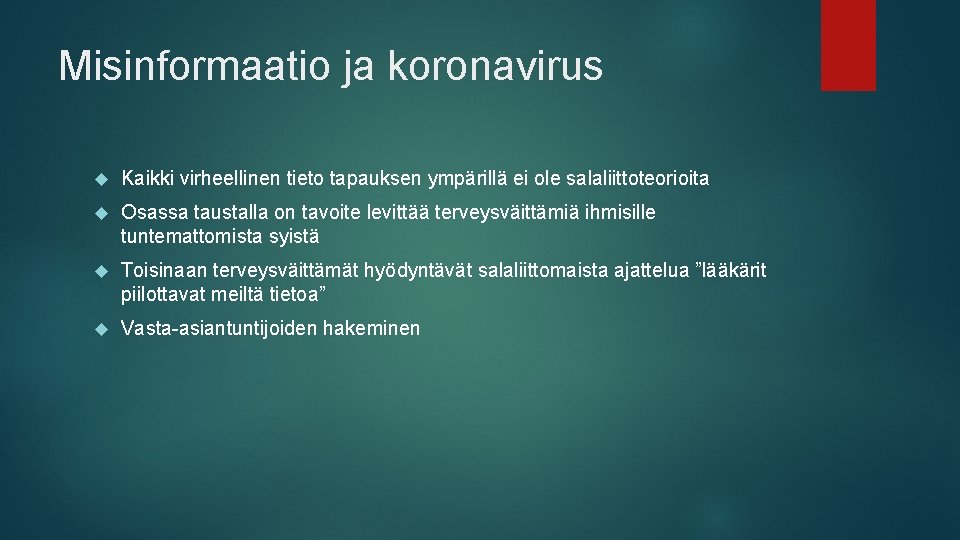 Misinformaatio ja koronavirus

Kaikki virheellinen tieto tapauksen ympärillä ei ole salaliittoteorioita

Osassa taustalla on tavoite levittää terveysväittämiä ihmisille tuntemattomista syistä

Toisinaan terveysväittämät hyödyntävät salaliittomaista ajattelua ”lääkärit piilottavat meiltä tietoa”

Vasta-asiantuntijoiden hakeminen